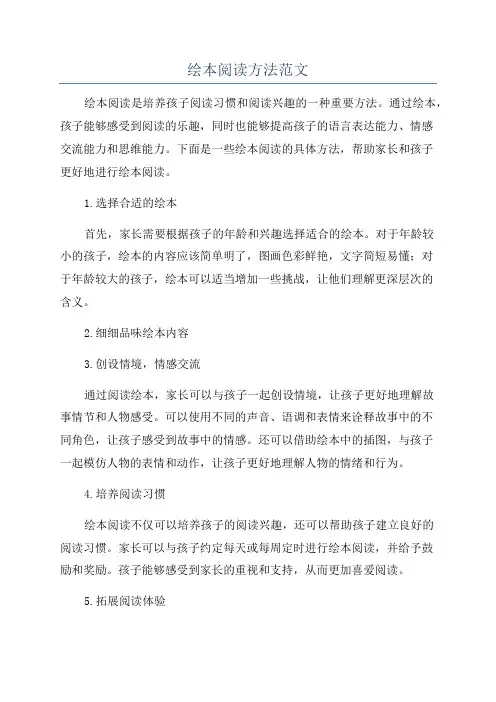 绘本阅读方法范文

绘本阅读是培养孩子阅读习惯和阅读兴趣的一种重要方法。通过绘本，孩子能够感受到阅读的乐趣，同时也能够提高孩子的语言表达能力、情感交流能力和思维能力。下面是一些绘本阅读的具体方法，帮助家长和孩子更好地进行绘本阅读。

1.选择合适的绘本

首先，家长需要根据孩子的年龄和兴趣选择适合的绘本。对于年龄较小的孩子，绘本的内容应该简单明了，图画色彩鲜艳，文字简短易懂；对于年龄较大的孩子，绘本可以适当增加一些挑战，让他们理解更深层次的含义。

2.细细品味绘本内容

3.创设情境，情感交流

通过阅读绘本，家长可以与孩子一起创设情境，让孩子更好地理解故事情节和人物感受。可以使用不同的声音、语调和表情来诠释故事中的不同角色，让孩子感受到故事中的情感。还可以借助绘本中的插图，与孩子一起模仿人物的表情和动作，让孩子更好地理解人物的情绪和行为。

4.培养阅读习惯

绘本阅读不仅可以培养孩子的阅读兴趣，还可以帮助孩子建立良好的阅读习惯。家长可以与孩子约定每天或每周定时进行绘本阅读，并给予鼓励和奖励。孩子能够感受到家长的重视和支持，从而更加喜爱阅读。

5.拓展阅读体验